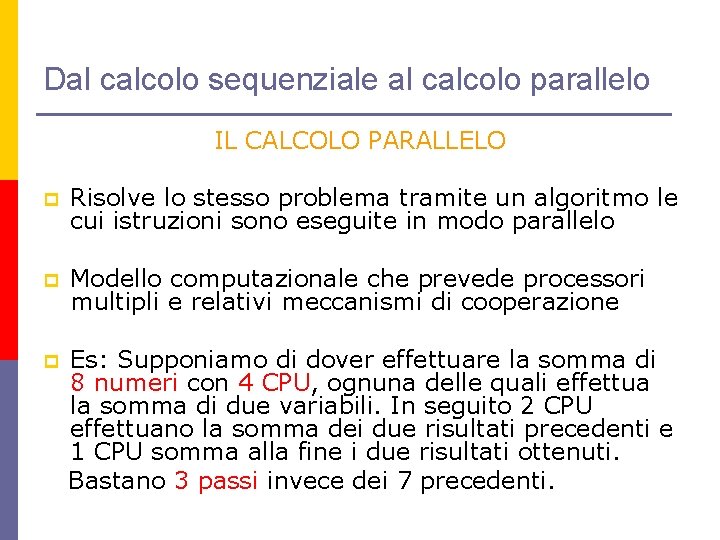 Dal calcolo sequenziale al calcolo parallelo

IL CALCOLO PARALLELO

Risolve lo stesso problema tramite un algoritmo le cui istruzioni sono eseguite in modo parallelo

Modello computazionale che prevede processori multipli e relativi meccanismi di cooperazione

Es: Supponiamo di dover effettuare la somma di 8 numeri con 4 CPU, ognuna delle quali effettua la somma di due variabili. In seguito 2 CPU effettuano la somma dei due risultati precedenti e 1 CPU somma alla fine i due risultati ottenuti.

Bastano 3 passi invece dei 7 precedenti.